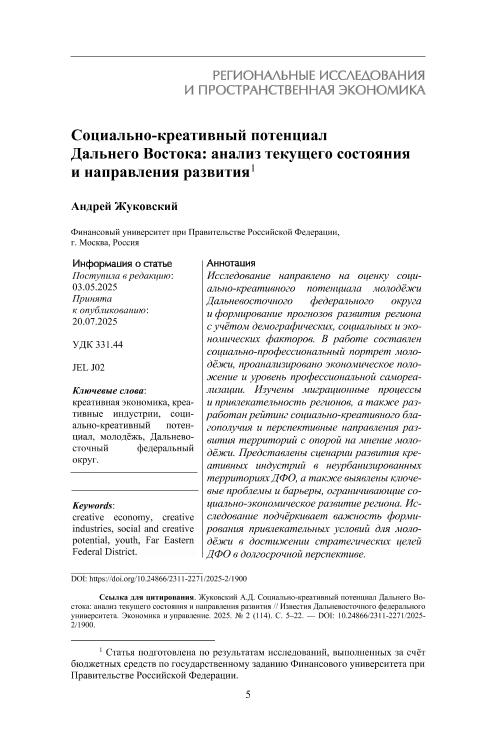 РЕГИОНАЛЬНЫЕ ИССЛЕДОВАНИЯ
И ПРОСТРАНСТВЕННАЯ ЭКОНОМИКА

Социально-креативный потенциал Дальнего Востока: анализ текущего состояния и направления развития$^{1}$

Андрей Жуковский

Финансовый университет при Правительстве Российской Федерации,
г. Москва, Россия

Информация о статье
Поступила в редакцию:
03.05.2025
Принята
к опубликованию:
20.07.2025

УДК 331.44

JEL J02

Ключевые слова:
креативная экономика, креативные индустрии, социально-креативный потенциал, молодёжь, Дальневосточный федеральный округ.

Keywords:
creative economy, creative industries, social and creative potential, youth, Far Eastern Federal District.

Аннотация
Исследование направлено на оценку социально-креативного потенциала молодёжи Дальневосточного федерального округа и формирование прогнозов развития региона с учётом демографических, социальных и экономических факторов. В работе составлен социально-профессиональный портрет молодёжи, проанализировано экономическое положение и уровень профессиональной самореализации. Изучены миграционные процессы и привлекательность регионов, а также разработан рейтинг социально-креативного благополучия и перспективные направления развития территорий с опорой на мнение молодёжи. Представлены сценарии развития креативных индустрий в неурбанизированных территориях ДФО, а также выявлены ключевые проблемы и барьеры, ограничивающие социально-экономическое развитие региона. Исследование подчёркивает важность формирования привлекательных условий для молодёжи в достижении стратегических целей ДФО в долгосрочной перспективе.

DOI: https://doi.org/10.24866/2311-2271/2025-2/1900

Ссылка для цитирования. Жуковский А.Д. Социально-креативный потенциал Дальнего Востока: анализ текущего состояния и направления развития // Известия Дальневосточного федерального университета. Экономика и управление. 2025. № 2 (114). С. 5–22. — DOI: 10.24866/2311-2271/2025-2/1900.

$^{1}$ Статья подготовлена по результатам исследований, выполненных за счёт бюджетных средств по государственному заданию Финансового университета при Правительстве Российской Федерации.

5